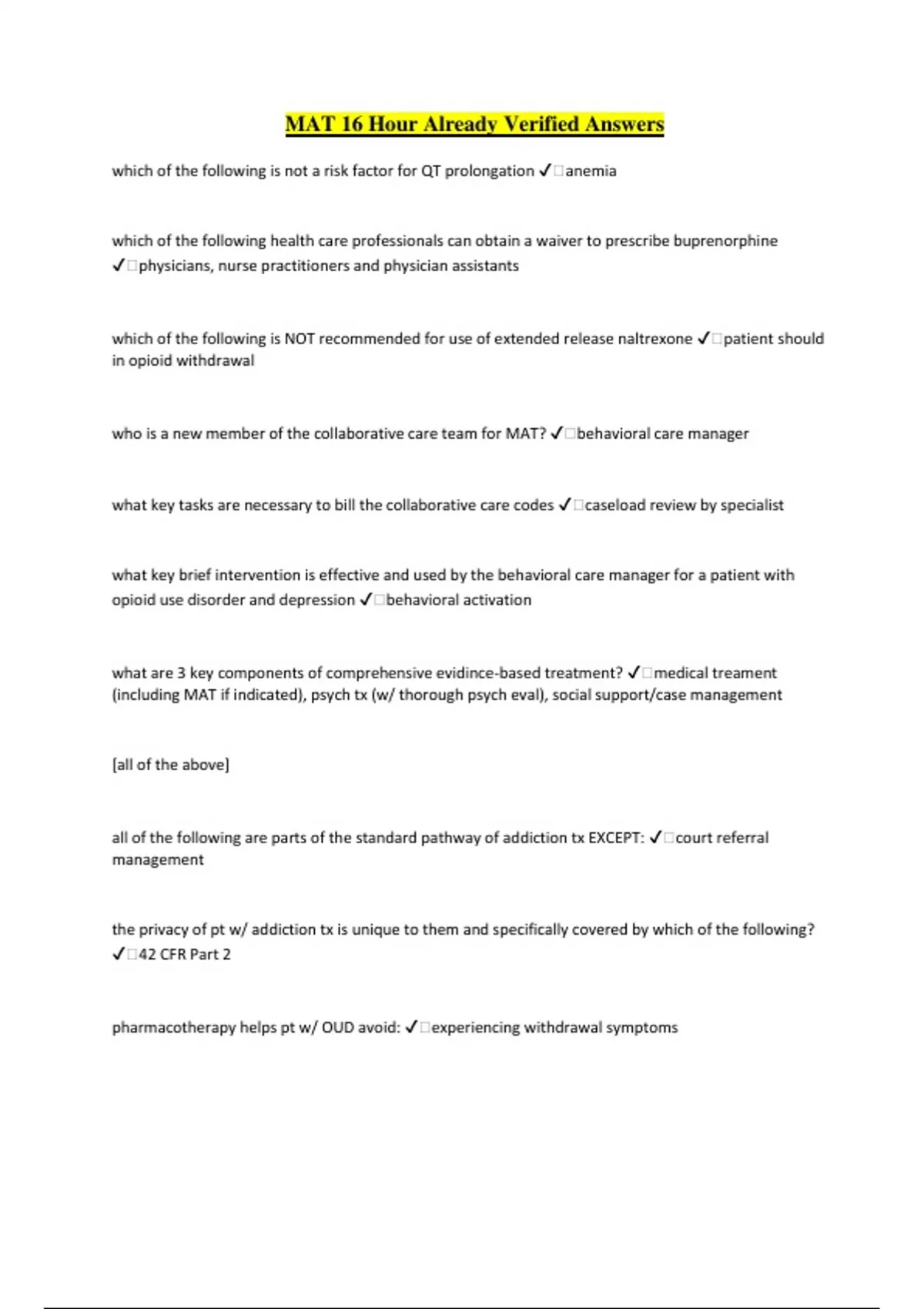 MAT 16 Hour Already Verified Answers

which of the following is not a risk factor for QT prolongation ✓□anemia

which of the following health care professionals can obtain a waiver to prescribe buprenorphine ✓□physicians, nurse practitioners and physician assistants

which of the following is NOT recommended for use of extended release naltrexone ✓□patient should in opioid withdrawal

who is a new member of the collaborative care team for MAT? ✓□behavioral care manager

what key tasks are necessary to bill the collaborative care codes ✓□caseload review by specialist

what key brief intervention is effective and used by the behavioral care manager for a patient with opioid use disorder and depression ✓□behavioral activation

what are 3 key components of comprehensive evidince-based treatment? ✓□medical treament (including MAT if indicated), psych tx (w/ thorough psych eval), social support/case management

[all of the above]

all of the following are parts of the standard pathway of addiction tx EXCEPT: ✓□court referral management

the privacy of pt w/ addiction tx is unique to them and specifically covered by which of the following? ✓□42 CFR Part 2

pharmacotherapy helps pt w/ OUD avoid: ✓□experiencing withdrawal symptoms